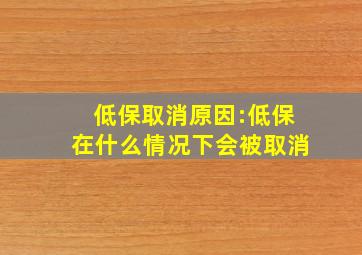 低保取消原因:低保在什么情况下会被取消